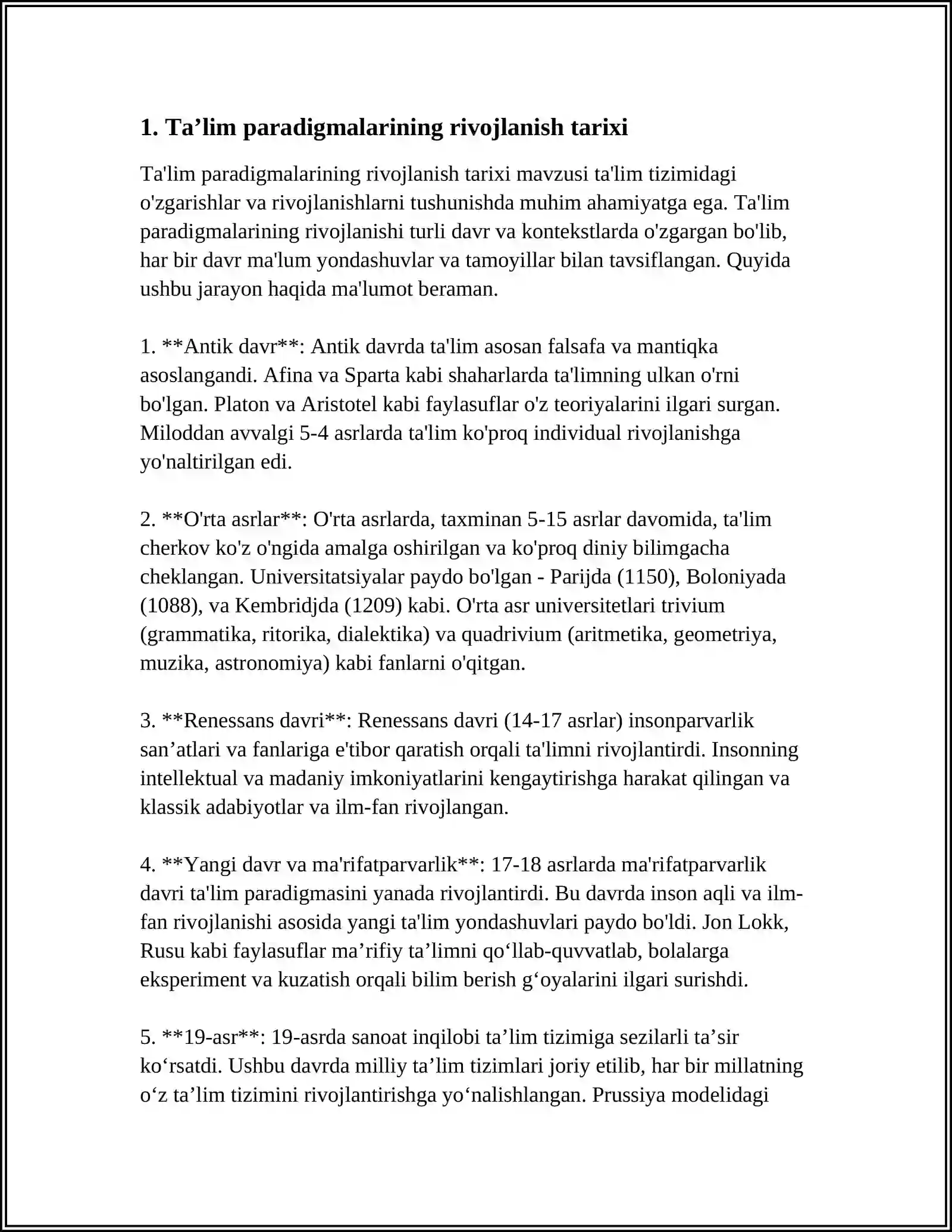 1. Ta'lim paradigmalarining rivojlanish tarixi

Ta'lim paradigmalarining rivojlanish tarixi mavzusi ta'lim tizimidagi o'zgarishlar va rivojlanishlarni tushunishda muhim ahamiyatga ega. Ta'lim paradigmalarining rivojlanishi turli davr va kontekstlarda o'zgargan bo'lib, har bir davr ma'lum yondashuvlar va tamoyillar bilan tavsiflangan. Quyida ushbu jarayon haqida ma'lumot beraman.

1. **Antik davr**: Antik davrda ta'lim asosan falsafa va mantiqka asoslangandi. Afina va Sparta kabi shaharlarda ta'limning ulkan o'rni bo'lgan. Platon va Aristotel kabi faylasuflar o'z teoriyalarini ilgari surgan. Miloddan avvalgi 5-4 asrlarda ta'lim ko'proq individual rivojlanishga yo'naltirilgan edi.

2. **O'rta asrlar**: O'rta asrlarda, taxminan 5-15 asrlar davomida, ta'lim cherkov ko'z o'ngida amalga oshirilgan va ko'proq diniy bilimgacha cheklangan. Universitatsiyalar paydo bo'lgan - Parijda (1150), Boloniyada (1088), va Kembridjda (1209) kabi. O'rta asr universitetlari trivium (grammatika, ritorika, dialektika) va quadrivium (aritmetika, geometriya, muzika, astronomiya) kabi fanlarni o'qitgan.

3. **Renessans davri**: Renessans davri (14-17 asrlar) insonparvarlik san'atlari va fanlariga e'tibor qaratish orqali ta'limni rivojlantirdi. Insonning intellektual va madaniy imkoniyatlarini kengaytirishga harakat qilingan va klassik adabiyotlar va ilm-fan rivojlangan.

4. **Yangi davr va ma'rifatparvarlik**: 17-18 asrlarda ma'rifatparvarlik davri ta'lim paradigmasini yanada rivojlantirdi. Bu davrda inson aqli va ilm-fan rivojlanishi asosida yangi ta'lim yondashuvlari paydo bo'ldi. Jon Lokk, Rusu kabi faylasuflar ma'rifiy ta'limni qo'llab-quvvatlab, bolalarga eksperiment va kuzatish orqali bilim berish g'oyalarini ilgari surishdi.

5. **19-asr**: 19-asrda sanoat inqilobi ta'lim tizimiga sezilarli ta'sir ko'rsatdi. Ushbu davrda milliy ta'lim tizimlari joriy etilib, har bir millatning o'z ta'lim tizimini rivojlantirishga yo'nalishlangan. Prussiya modelidagi